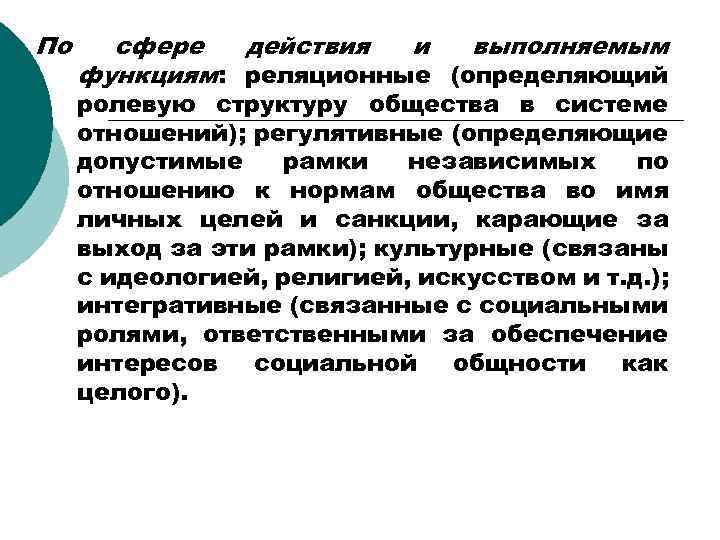 По сфере действия и выполняемым функциям: реляционные (определяющий ролевую структуру общества в системе отношений); регулятивные (определяющие допустимые рамки независимых по отношению к нормам общества во имя личных целей и санкции, карающие за выход за эти рамки); культурные (связаны с идеологией, религией, искусством и т.д.); интегративные (связанные с социальными ролями, ответственными за обеспечение интересов социальной общности как целого).